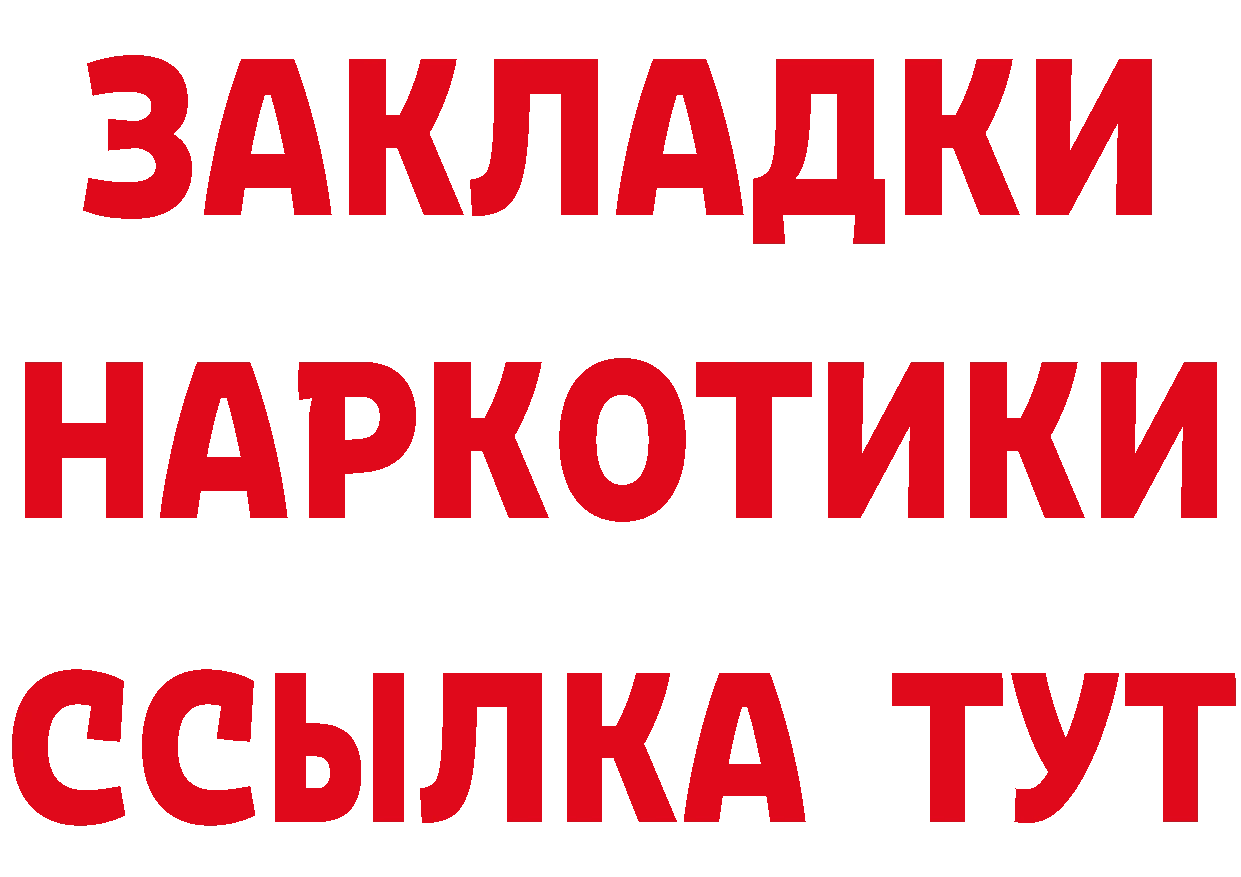 ЗАКЛАДКИ
НАРКОТИКИ
ССЫЛКА ТУТ